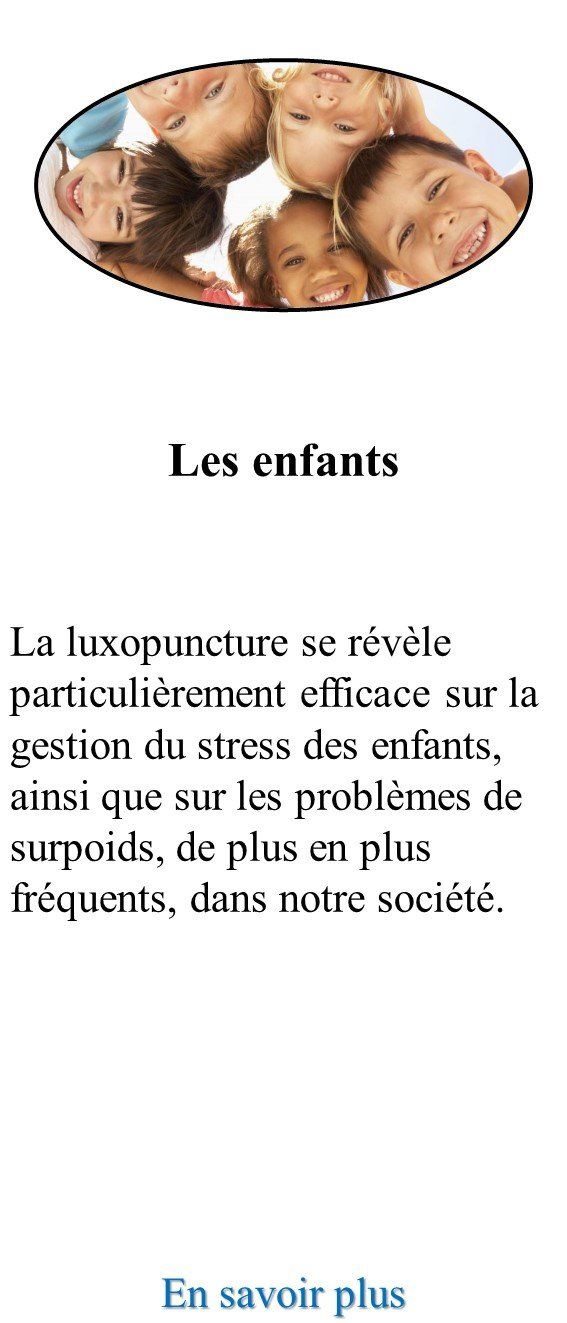 Les enfants

La luxopuncture se révèle particulièrement efficace sur la gestion du stress des enfants, ainsi que sur les problèmes de surpoids, de plus en plus fréquents, dans notre société.

En savoir plus